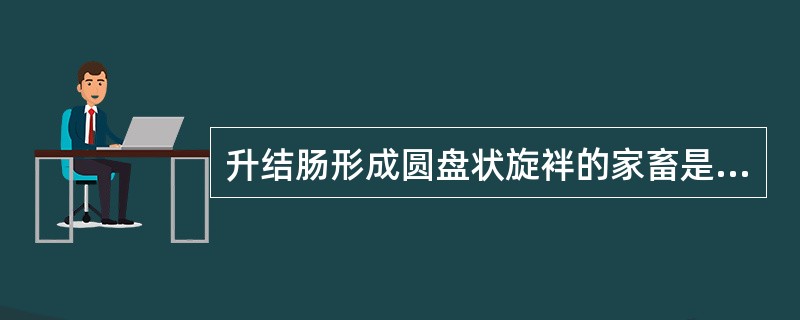 升结肠形成圆盘状旋袢的家畜是...